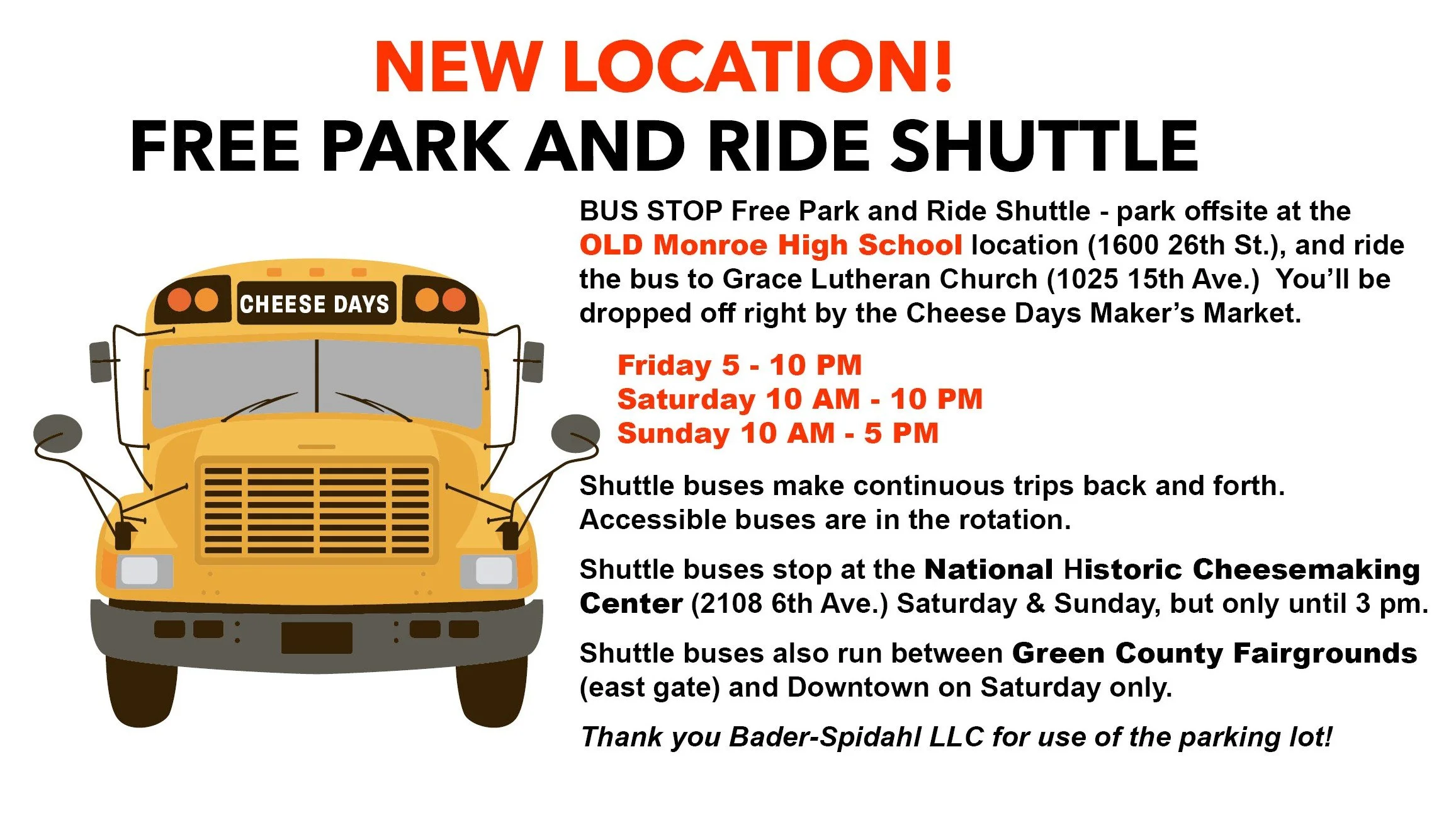 NEW LOCATION!
FREE PARK AND RIDE SHUTTLE

CHEESE DAYS

BUS STOP Free Park and Ride Shuttle - park offsite at the OLD Monroe High School location (1600 26th St.), and ride the bus to Grace Lutheran Church (1025 15th Ave.) You'll be dropped off right by the Cheese Days Maker's Market.

Friday 5 - 10 PM
Saturday 10 AM - 10 PM
Sunday 10 AM - 5 PM

Shuttle buses make continuous trips back and forth. Accessible buses are in the rotation.

Shuttle buses stop at the National Historic Cheesemaking Center (2108 6th Ave.) Saturday & Sunday, but only until 3 pm.

Shuttle buses also run between Green County Fairgrounds (east gate) and Downtown on Saturday only.

Thank you Bader-Spidahl LLC for use of the parking lot!